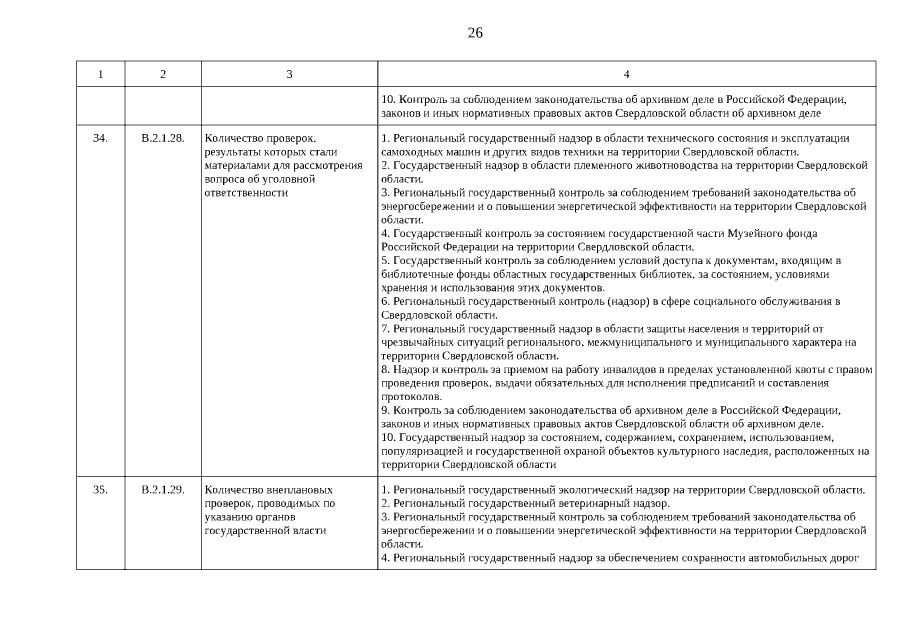 26

| 1 | 2 | 3 | 4 |
|---|---|---|---|
| | | | 10. Контроль за соблюдением законодательства об архивном деле в Российской Федерации, законов и иных нормативных правовых актов Свердловской области об архивном деле |
| 34. | В.2.1.28. | Количество проверок, результаты которых стали материалами для рассмотрения вопроса об уголовной ответственности | 1. Региональный государственный надзор в области технического состояния и эксплуатации самоходных машин и других видов техники на территории Свердловской области. 2. Государственный надзор в области племенного животноводства на территории Свердловской области. 3. Региональный государственный контроль за соблюдением требований законодательства об энергосбережении и о повышении энергетической эффективности на территории Свердловской области. 4. Государственный контроль за состоянием государственной части Музейного фонда Российской Федерации на территории Свердловской области. 5. Государственный контроль за соблюдением условий доступа к документам, входящим в библиотечные фонды областных государственных библиотек, за состоянием, условиями хранения и использования этих документов. 6. Региональный государственный контроль (надзор) в сфере социального обслуживания в Свердловской области. 7. Региональный государственный надзор в области защиты населения и территорий от чрезвычайных ситуаций регионального, межмуниципального и муниципального характера на территории Свердловской области. 8. Надзор и контроль за приемом на работу инвалидов в пределах установленной квоты с правом проведения проверок, выдачи обязательных для исполнения предписаний и составления протоколов. 9. Контроль за соблюдением законодательства об архивном деле в Российской Федерации, законов и иных нормативных правовых актов Свердловской области об архивном деле. 10. Государственный надзор за состоянием, содержанием, сохранением, использованием, популяризацией и государственной охраной объектов культурного наследия, расположенных на территории Свердловской области |
| 35. | В.2.1.29. | Количество внеплановых проверок, проводимых по указанию органов государственной власти | 1. Региональный государственный экологический надзор на территории Свердловской области. 2. Региональный государственный ветеринарный надзор. 3. Региональный государственный контроль за соблюдением требований законодательства об энергосбережении и о повышении энергетической эффективности на территории Свердловской области. 4. Региональный государственный надзор за обеспечением сохранности автомобильных дорог |